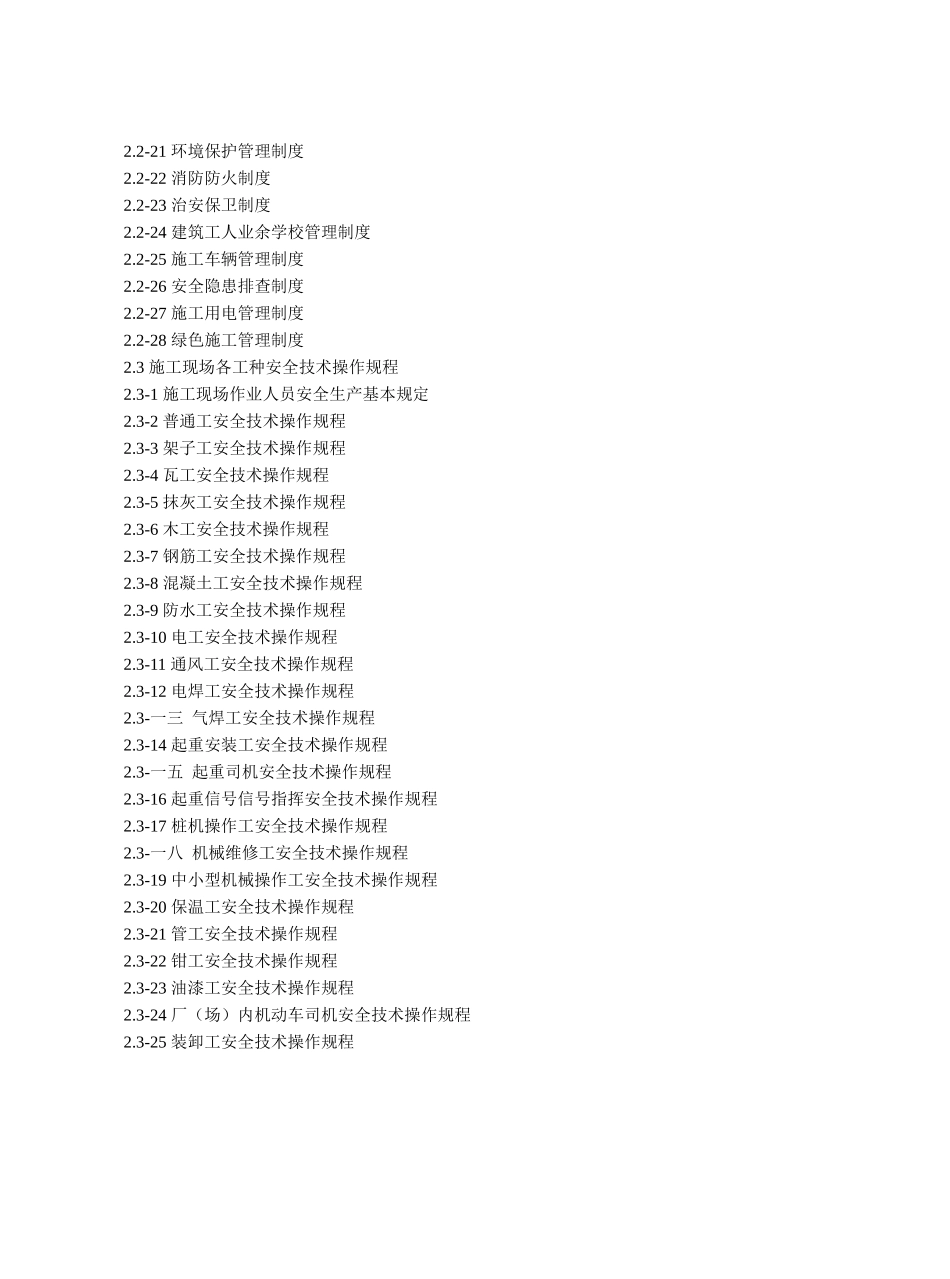 2.2-21 环境保护管理制度
2.2-22 消防防火制度
2.2-23 治安保卫制度
2.2-24 建筑工人业余学校管理制度
2.2-25 施工车辆管理制度
2.2-26 安全隐患排查制度
2.2-27 施工用电管理制度
2.2-28 绿色施工管理制度
2.3 施工现场各工种安全技术操作规程
2.3-1 施工现场作业人员安全生产基本规定
2.3-2 普通工安全技术操作规程
2.3-3 架子工安全技术操作规程
2.3-4 瓦工安全技术操作规程
2.3-5 抹灰工安全技术操作规程
2.3-6 木工安全技术操作规程
2.3-7 钢筋工安全技术操作规程
2.3-8 混凝土工安全技术操作规程
2.3-9 防水工安全技术操作规程
2.3-10 电工安全技术操作规程
2.3-11 通风工安全技术操作规程
2.3-12 电焊工安全技术操作规程
2.3-一三 气焊工安全技术操作规程
2.3-14 起重安装工安全技术操作规程
2.3-一五 起重司机安全技术操作规程
2.3-16 起重信号信号指挥安全技术操作规程
2.3-17 桩机操作工安全技术操作规程
2.3-一八 机械维修工安全技术操作规程
2.3-19 中小型机械操作工安全技术操作规程
2.3-20 保温工安全技术操作规程
2.3-21 管工安全技术操作规程
2.3-22 钳工安全技术操作规程
2.3-23 油漆工安全技术操作规程
2.3-24 厂（场）内机动车司机安全技术操作规程
2.3-25 装卸工安全技术操作规程